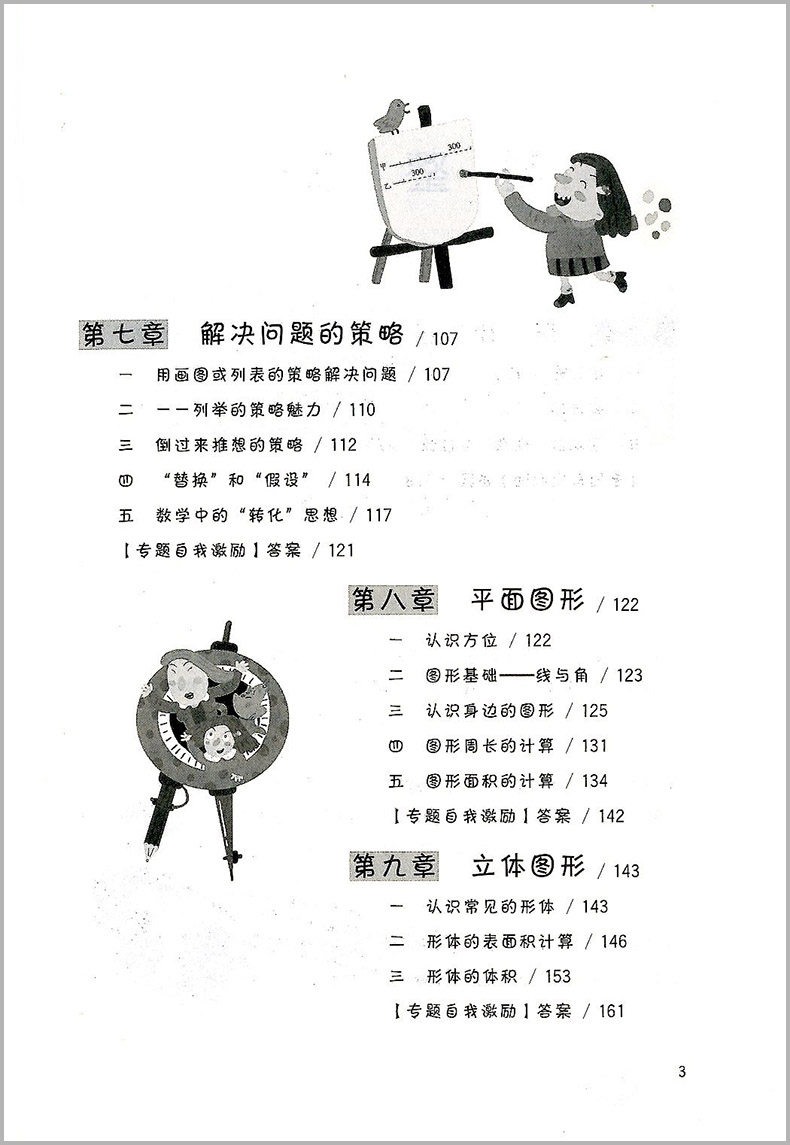 甲 300
乙 300

第七章 解决问题的策略 / 107

一 用画图或列表的策略解决问题 / 107

二 一一列举的策略魅力 / 110

三 倒过来推想的策略 / 112

四 “替换”和“假设” / 114

五 数学中的“转化”思想 / 117

【专题自我激励】答案 / 121

第八章 平面图形 / 122

一 认识方位 / 122

二 图形基础——线与角 / 123

三 认识身边的图形 / 125

四 图形周长的计算 / 131

五 图形面积的计算 / 134

【专题自我激励】答案 / 142

第九章 立体图形 / 143

一 认识常见的形体 / 143

二 形体的表面积计算 / 146

三 形体的体积 / 153

【专题自我激励】答案 / 161

3